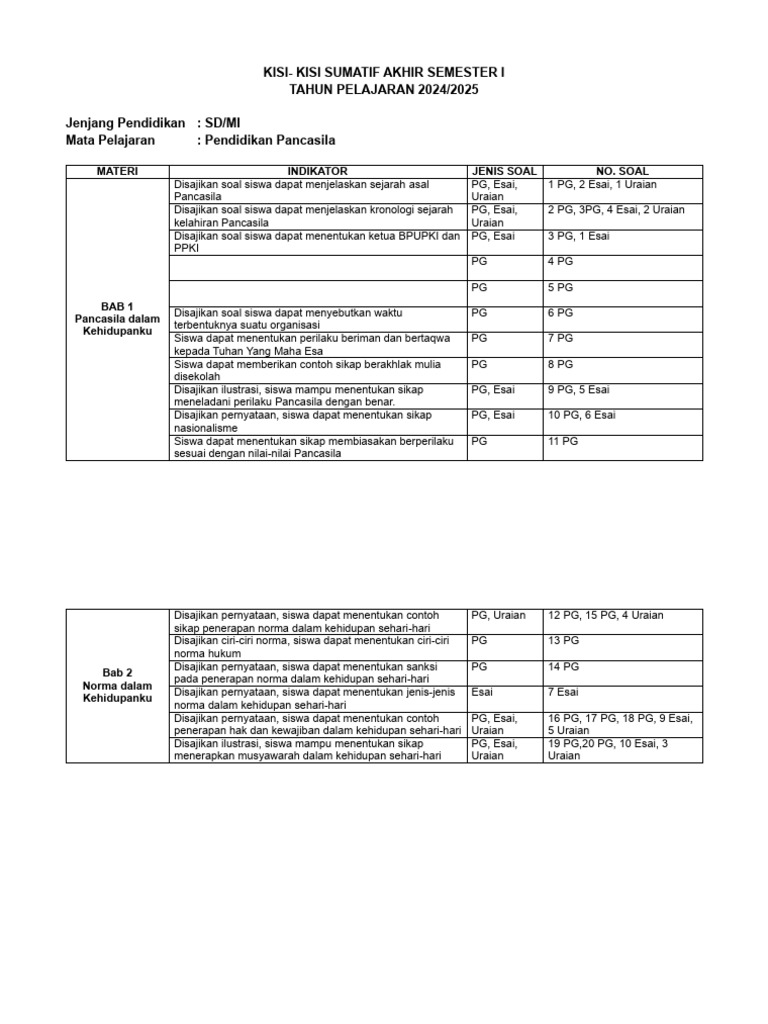 KISI- KISI SUMATIF AKHIR SEMESTER I
TAHUN PELAJARAN 2024/2025

Jenjang Pendidikan : SD/MI
Mata Pelajaran : Pendidikan Pancasila

| MATERI | INDIKATOR | JENIS SOAL | NO. SOAL |
|---|---|---|---|
| BAB 1 Pancasila dalam Kehidupanku | Disajikan soal siswa dapat menjelaskan sejarah asal Pancasila | PG, Esai, Uraian | 1 PG, 2 Esai, 1 Uraian |
| | Disajikan soal siswa dapat menjelaskan kronologi sejarah kelahiran Pancasila | PG, Esai, Uraian | 2 PG, 3PG, 4 Esai, 2 Uraian |
| | Disajikan soal siswa dapat menentukan ketua BPUPKI dan PPKI | PG, Esai | 3 PG, 1 Esai |
| | | PG | 4 PG |
| | | PG | 5 PG |
| | Disajikan soal siswa dapat menyebutkan waktu terbentuknya suatu organisasi | PG | 6 PG |
| | Siswa dapat menentukan perilaku beriman dan bertaqwa kepada Tuhan Yang Maha Esa | PG | 7 PG |
| | Siswa dapat memberikan contoh sikap berakhlak mulia disekolah | PG | 8 PG |
| | Disajikan ilustrasi, siswa mampu menentukan sikap meneladani perilaku Pancasila dengan benar. | PG, Esai | 9 PG, 5 Esai |
| | Disajikan pernyataan, siswa dapat menentukan sikap nasionalisme | PG, Esai | 10 PG, 6 Esai |
| | Siswa dapat menentukan sikap membiasakan berperilaku sesuai dengan nilai-nilai Pancasila | PG | 11 PG |

| | | | |
|---|---|---|---|
| Bab 2 Norma dalam Kehidupanku | Disajikan pernyataan, siswa dapat menentukan contoh sikap penerapan norma dalam kehidupan sehari-hari | PG, Uraian | 12 PG, 15 PG, 4 Uraian |
| | Disajikan ciri-ciri norma, siswa dapat menentukan ciri-ciri norma hukum | PG | 13 PG |
| | Disajikan pernyataan, siswa dapat menentukan sanksi pada penerapan norma dalam kehidupan sehari-hari | PG | 14 PG |
| | Disajikan pernyataan, siswa dapat menentukan jenis-jenis norma dalam kehidupan sehari-hari | Esai | 7 Esai |
| | Disajikan pernyataan, siswa dapat menentukan contoh penerapan hak dan kewajiban dalam kehidupan sehari-hari | PG, Esai, Uraian | 16 PG, 17 PG, 18 PG, 9 Esai, 5 Uraian |
| | Disajikan ilustrasi, siswa mampu menentukan sikap menerapkan musyawarah dalam kehidupan sehari-hari | PG, Esai, Uraian | 19 PG,20 PG, 10 Esai, 3 Uraian |